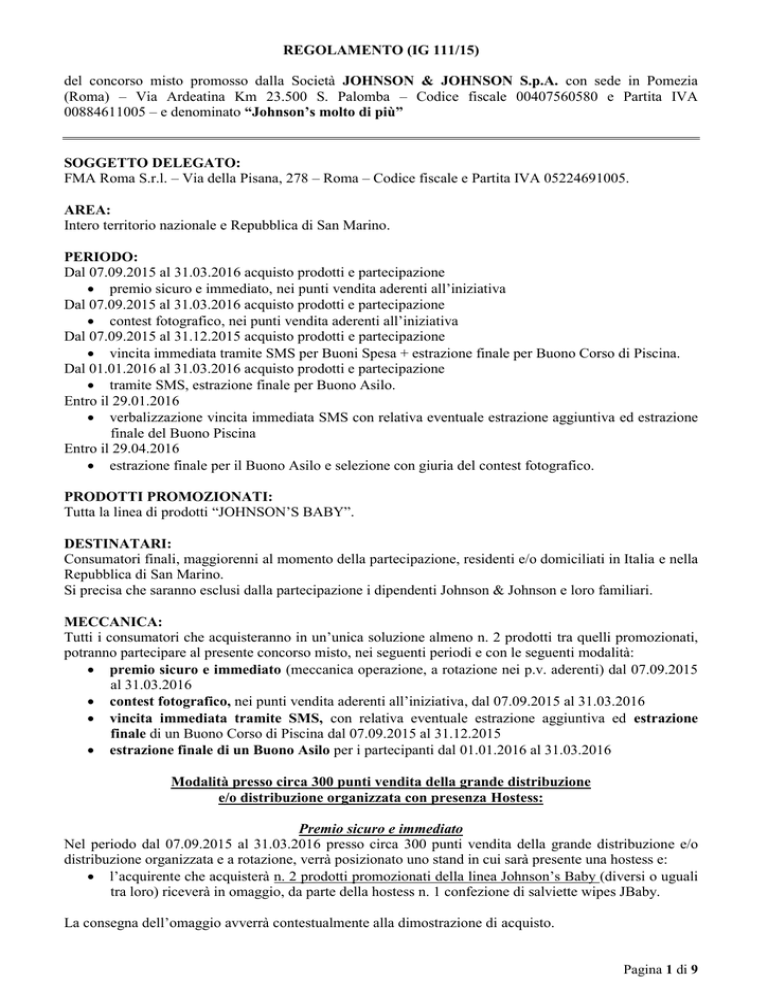 REGOLAMENTO (IG 111/15)

del concorso misto promosso dalla Società JOHNSON & JOHNSON S.p.A. con sede in Pomezia (Roma) – Via Ardeatina Km 23.500 S. Palomba – Codice fiscale 00407560580 e Partita IVA 00884611005 – e denominato "Johnson's molto di più"

SOGGETTO DELEGATO:
FMA Roma S.r.l. – Via della Pisana, 278 – Roma – Codice fiscale e Partita IVA 05224691005.

AREA:
Intero territorio nazionale e Repubblica di San Marino.

PERIODO:
Dal 07.09.2015 al 31.03.2016 acquisto prodotti e partecipazione
• premio sicuro e immediato, nei punti vendita aderenti all'iniziativa
Dal 07.09.2015 al 31.03.2016 acquisto prodotti e partecipazione
• contest fotografico, nei punti vendita aderenti all'iniziativa
Dal 07.09.2015 al 31.12.2015 acquisto prodotti e partecipazione
• vincita immediata tramite SMS per Buoni Spesa + estrazione finale per Buono Corso di Piscina.
Dal 01.01.2016 al 31.03.2016 acquisto prodotti e partecipazione
• tramite SMS, estrazione finale per Buono Asilo.
Entro il 29.01.2016
• verbalizzazione vincita immediata SMS con relativa eventuale estrazione aggiuntiva ed estrazione finale del Buono Piscina
Entro il 29.04.2016
• estrazione finale per il Buono Asilo e selezione con giuria del contest fotografico.

PRODOTTI PROMOZIONATI:
Tutta la linea di prodotti "JOHNSON'S BABY".

DESTINATARI:
Consumatori finali, maggiorenni al momento della partecipazione, residenti e/o domiciliati in Italia e nella Repubblica di San Marino.
Si precisa che saranno esclusi dalla partecipazione i dipendenti Johnson & Johnson e loro familiari.

MECCANICA:
Tutti i consumatori che acquisteranno in un'unica soluzione almeno n. 2 prodotti tra quelli promozionati, potranno partecipare al presente concorso misto, nei seguenti periodi e con le seguenti modalità:
• premio sicuro e immediato (meccanica operazione, a rotazione nei p.v. aderenti) dal 07.09.2015 al 31.03.2016
• contest fotografico, nei punti vendita aderenti all'iniziativa, dal 07.09.2015 al 31.03.2016
• vincita immediata tramite SMS, con relativa eventuale estrazione aggiuntiva ed estrazione finale di un Buono Corso di Piscina dal 07.09.2015 al 31.12.2015
• estrazione finale di un Buono Asilo per i partecipanti dal 01.01.2016 al 31.03.2016

Modalità presso circa 300 punti vendita della grande distribuzione e/o distribuzione organizzata con presenza Hostess:

Premio sicuro e immediato
Nel periodo dal 07.09.2015 al 31.03.2016 presso circa 300 punti vendita della grande distribuzione e/o distribuzione organizzata e a rotazione, verrà posizionato uno stand in cui sarà presente una hostess e:
• l'acquirente che acquisterà n. 2 prodotti promozionati della linea Johnson's Baby (diversi o uguali tra loro) riceverà in omaggio, da parte della hostess n. 1 confezione di salviette wipes JBaby.

La consegna dell'omaggio avverrà contestualmente alla dimostrazione di acquisto.

Pagina 1 di 9